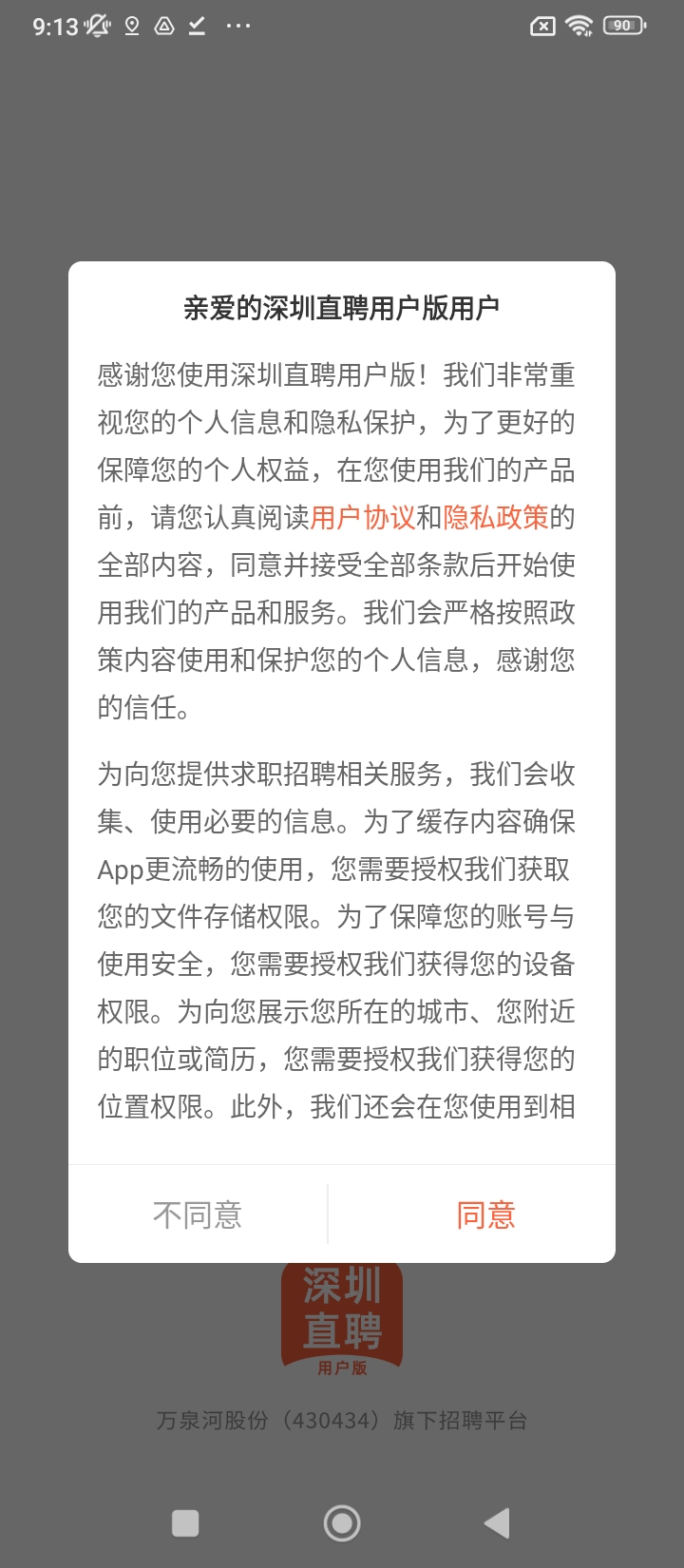 9:13 ··· 90

亲爱的深圳直聘用户版用户

感谢您使用深圳直聘用户版！我们非常重视您的个人信息和隐私保护，为了更好的保障您的个人权益，在您使用我们的产品前，请您认真阅读用户协议和隐私政策的全部内容，同意并接受全部条款后开始使用我们的产品和服务。我们会严格按照政策内容使用和保护您的个人信息，感谢您的信任。

为向您提供求职招聘相关服务，我们会收集、使用必要的信息。为了缓存内容确保App更流畅的使用，您需要授权我们获取您的文件存储权限。为了保障您的账号与使用安全，您需要授权我们获得您的设备权限。为向您展示您所在的城市、您附近的职位或简历，您需要授权我们获得您的位置权限。此外，我们还会在您使用到相

不同意

同意

深圳直聘
用户版

万泉河股份（430434）旗下招聘平台